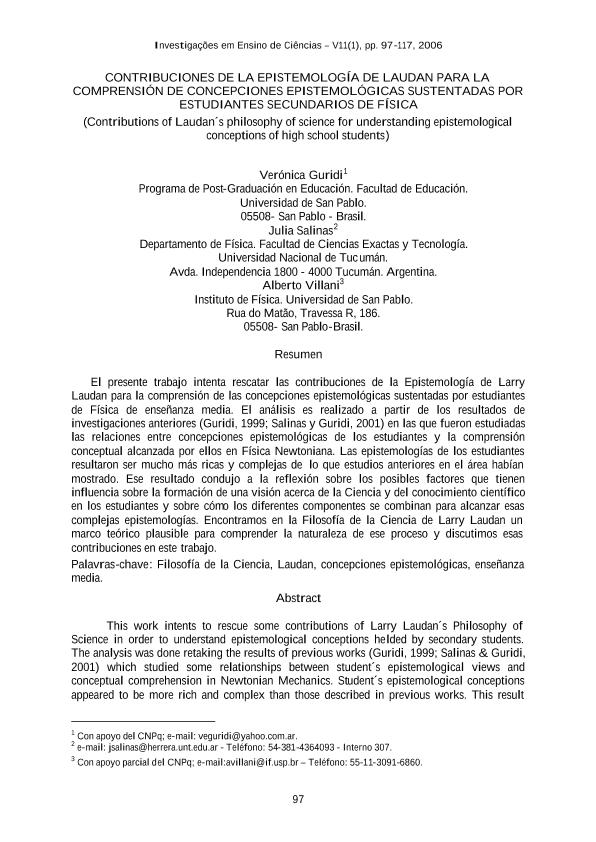 Investigações em Ensino de Ciências – V11(1), pp. 97-117, 2006

CONTRIBUCIONES DE LA EPISTEMOLOGÍA DE LAUDAN PARA LA COMPRENSIÓN DE CONCEPCIONES EPISTEMOLÓGICAS SUSTENTADAS POR ESTUDIANTES SECUNDARIOS DE FÍSICA
(Contributions of Laudan´s philosophy of science for understanding epistemological conceptions of high school students)

Verónica Guridi$^1$
Programa de Post-Graduación en Educación. Facultad de Educación.
Universidad de San Pablo.
05508- San Pablo - Brasil.
Julia Salinas$^2$
Departamento de Física. Facultad de Ciencias Exactas y Tecnología.
Universidad Nacional de Tucumán.
Avda. Independencia 1800 - 4000 Tucumán. Argentina.
Alberto Villani$^3$
Instituto de Física. Universidad de San Pablo.
Rua do Matão, Travessa R, 186.
05508- San Pablo-Brasil.

Resumen

El presente trabajo intenta rescatar las contribuciones de la Epistemología de Larry Laudan para la comprensión de las concepciones epistemológicas sustentadas por estudiantes de Física de enseñanza media. El análisis es realizado a partir de los resultados de investigaciones anteriores (Guridi, 1999; Salinas y Guridi, 2001) en las que fueron estudiadas las relaciones entre concepciones epistemológicas de los estudiantes y la comprensión conceptual alcanzada por ellos en Física Newtoniana. Las epistemologías de los estudiantes resultaron ser mucho más ricas y complejas de lo que estudios anteriores en el área habían mostrado. Ese resultado condujo a la reflexión sobre los posibles factores que tienen influencia sobre la formación de una visión acerca de la Ciencia y del conocimiento científico en los estudiantes y sobre cómo los diferentes componentes se combinan para alcanzar esas complejas epistemologías. Encontramos en la Filosofía de la Ciencia de Larry Laudan un marco teórico plausible para comprender la naturaleza de ese proceso y discutimos esas contribuciones en este trabajo.
Palavras-chave: Filosofía de la Ciencia, Laudan, concepciones epistemológicas, enseñanza media.

Abstract

This work intents to rescue some contributions of Larry Laudan´s Philosophy of Science in order to understand epistemological conceptions helded by secondary students. The analysis was done retaking the results of previous works (Guridi, 1999; Salinas & Guridi, 2001) which studied some relationships between student´s epistemological views and conceptual comprehension in Newtonian Mechanics. Student´s epistemological conceptions appeared to be more rich and complex than those described in previous works. This result

$^1$ Con apoyo del CNPq; e-mail: veguridi@yahoo.com.ar.
$^2$ e-mail: jsalinas@herrera.unt.edu.ar - Teléfono: 54-381-4364093 - Interno 307.
$^3$ Con apoyo parcial del CNPq; e-mail:avillani@if.usp.br – Teléfono: 55-11-3091-6860.

97